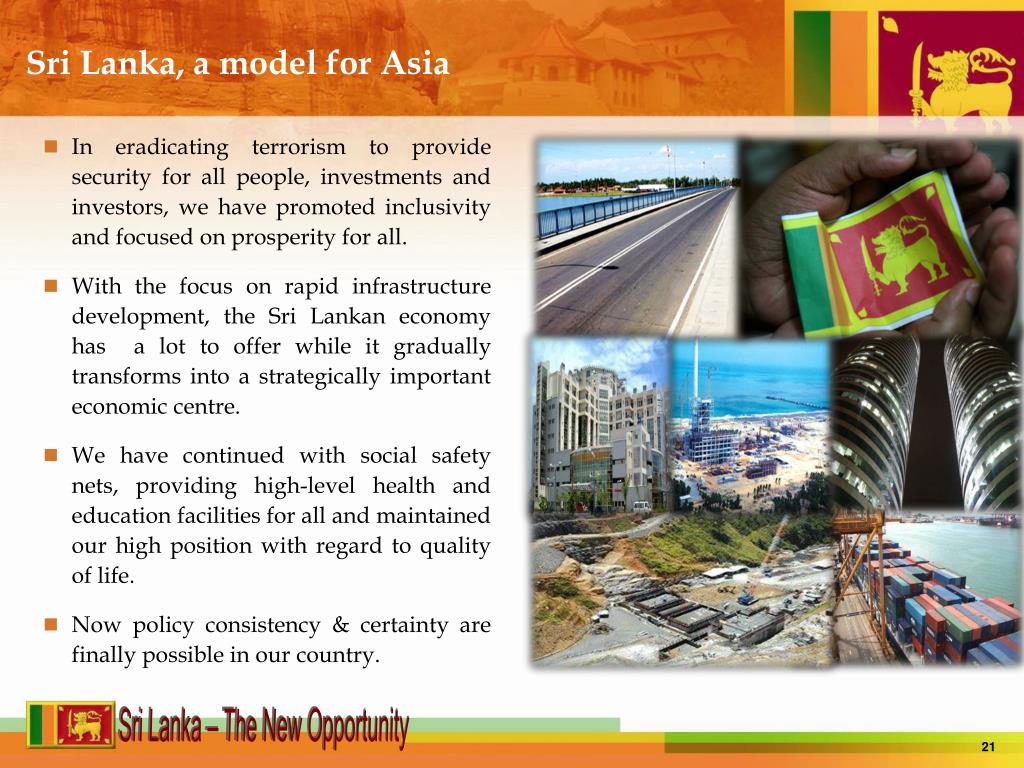 Sri Lanka, a model for Asia

In eradicating terrorism to provide security for all people, investments and investors, we have promoted inclusivity and focused on prosperity for all.

With the focus on rapid infrastructure development, the Sri Lankan economy has a lot to offer while it gradually transforms into a strategically important economic centre.

We have continued with social safety nets, providing high-level health and education facilities for all and maintained our high position with regard to quality of life.

Now policy consistency & certainty are finally possible in our country.

Sri Lanka – The New Opportunity

21